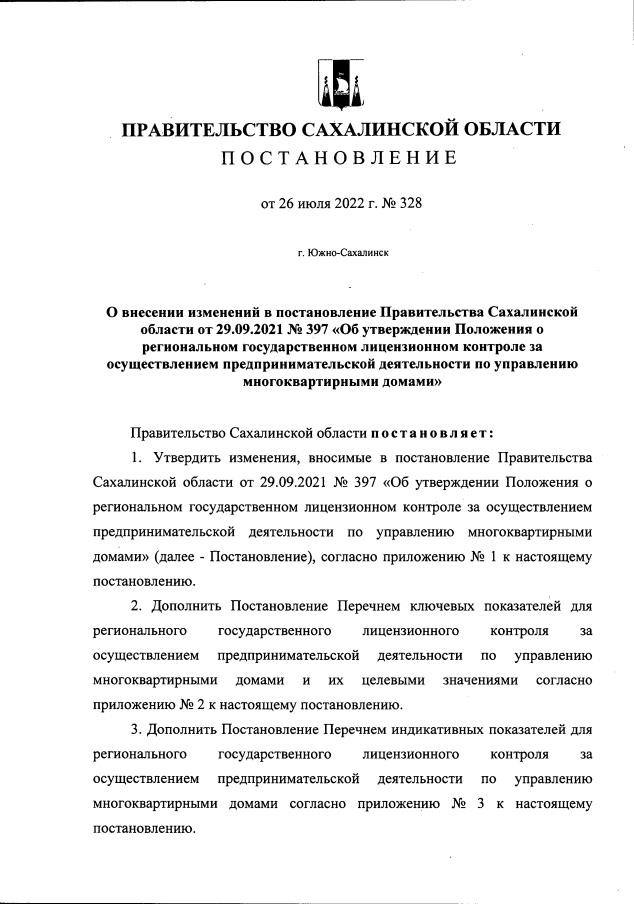 ПРАВИТЕЛЬСТВО САХАЛИНСКОЙ ОБЛАСТИ
ПОСТАНОВЛЕНИЕ

от 26 июля 2022 г. № 328

г. Южно-Сахалинск

О внесении изменений в постановление Правительства Сахалинской области от 29.09.2021 № 397 «Об утверждении Положения о региональном государственном лицензионном контроле за осуществлением предпринимательской деятельности по управлению многоквартирными домами»

Правительство Сахалинской области постановляет:

1. Утвердить изменения, вносимые в постановление Правительства Сахалинской области от 29.09.2021 № 397 «Об утверждении Положения о региональном государственном лицензионном контроле за осуществлением предпринимательской деятельности по управлению многоквартирными домами» (далее - Постановление), согласно приложению № 1 к настоящему постановлению.

2. Дополнить Постановление Перечнем ключевых показателей для регионального государственного лицензионного контроля за осуществлением предпринимательской деятельности по управлению многоквартирными домами и их целевыми значениями согласно приложению № 2 к настоящему постановлению.

3. Дополнить Постановление Перечнем индикативных показателей для регионального государственного лицензионного контроля за осуществлением предпринимательской деятельности по управлению многоквартирными домами согласно приложению № 3 к настоящему постановлению.